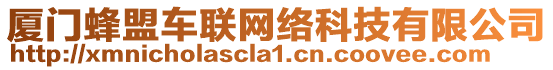 厦门蜂盟车联网络科技有限公司
http://xmnicholascla1.cn.coovee.com